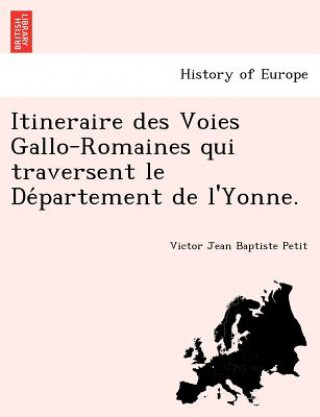 BRITISH LIBRARY

History of Europe

Itineraire des Voies Gallo-Romaines qui traversent le Département de l'Yonne.

Victor Jean Baptiste Petit